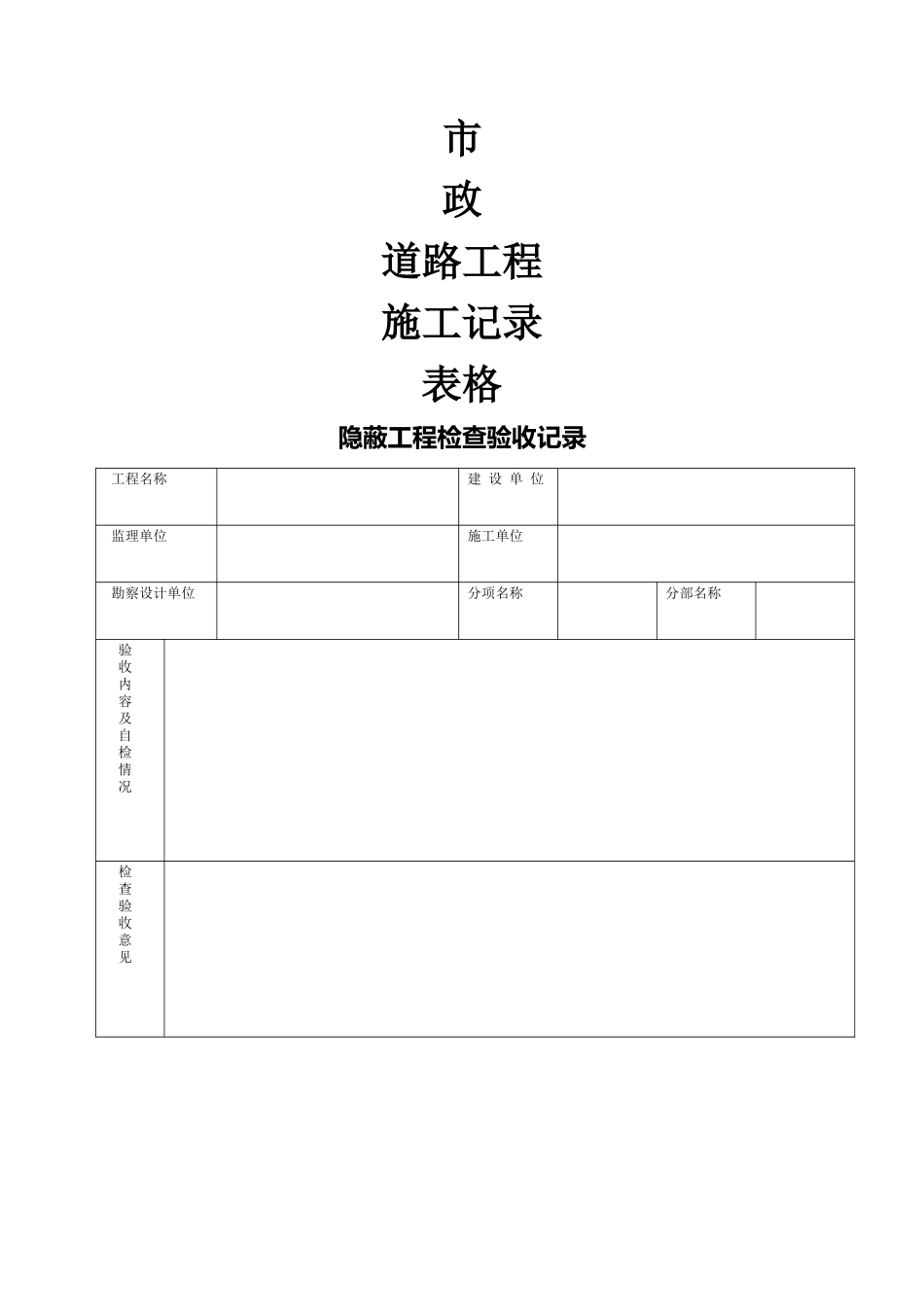 市

政

道路工程

施工记录

表格

隐蔽工程检查验收记录

| 工程名称 | | 建 设 单 位 | | | |
|---|---|---|---|---|---|
| 监理单位 | | 施工单位 | | | |
| 勘察设计单位 | | 分项名称 | | 分部名称 | |
| 验收内容及自检情况 | | | | | |
| 检查验收意见 | | | | | |